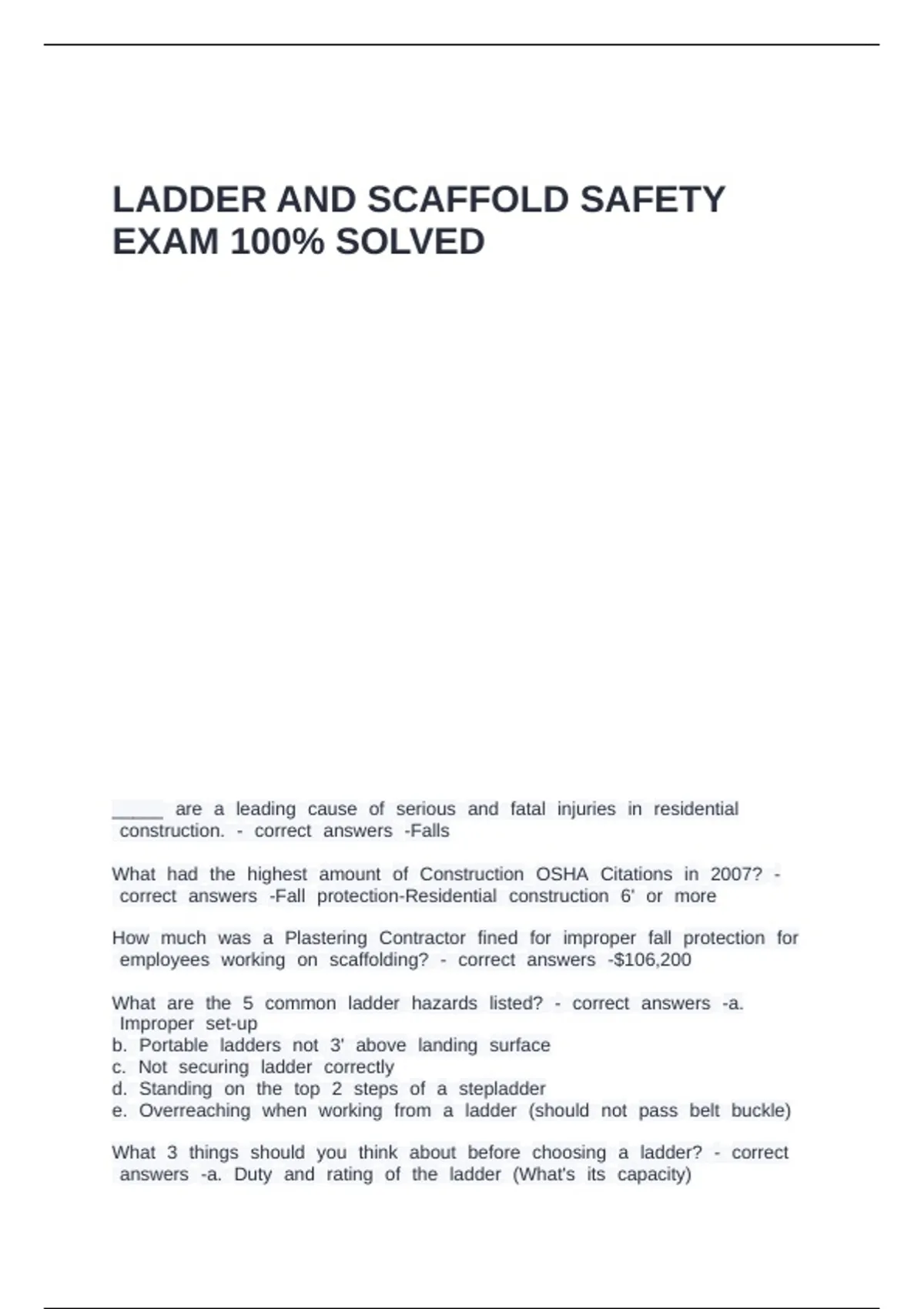 LADDER AND SCAFFOLD SAFETY EXAM 100% SOLVED

_____ are a leading cause of serious and fatal injuries in residential construction. - correct answers -Falls

What had the highest amount of Construction OSHA Citations in 2007? - correct answers -Fall protection-Residential construction 6' or more

How much was a Plastering Contractor fined for improper fall protection for employees working on scaffolding? - correct answers -$106,200

What are the 5 common ladder hazards listed? - correct answers -a. Improper set-up
b. Portable ladders not 3' above landing surface
c. Not securing ladder correctly
d. Standing on the top 2 steps of a stepladder
e. Overreaching when working from a ladder (should not pass belt buckle)

What 3 things should you think about before choosing a ladder? - correct answers -a. Duty and rating of the ladder (What's its capacity)